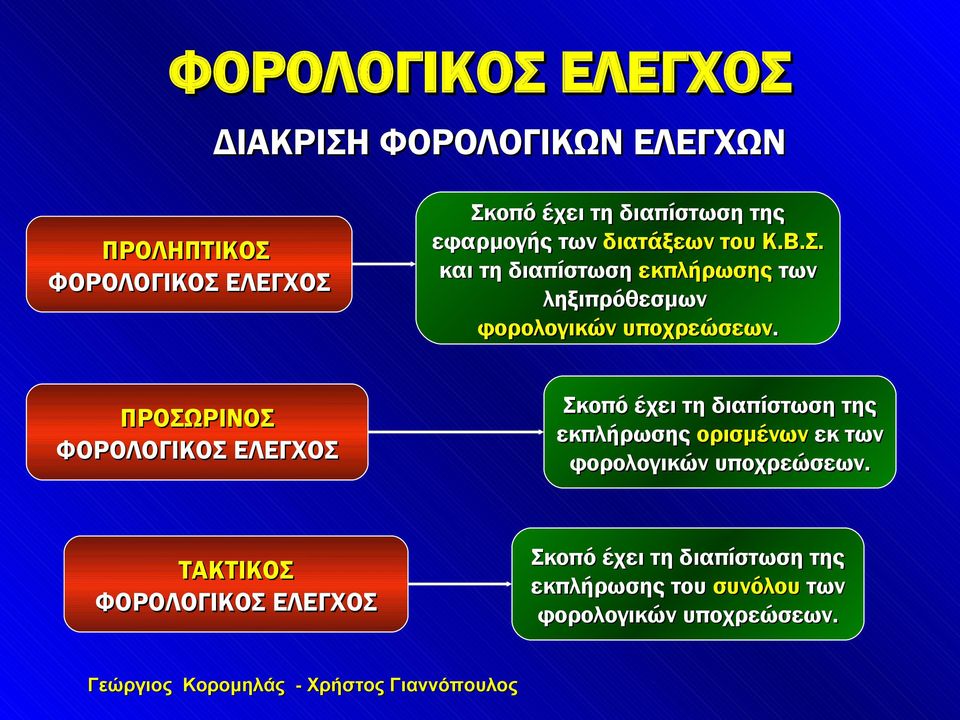 ΦΟΡΟΛΟΓΙΚΟΣ ΕΛΕΓΧΟΣ

ΔΙΑΚΡΙΣΗ ΦΟΡΟΛΟΓΙΚΩΝ ΕΛΕΓΧΩΝ

ΠΡΟΛΗΠΤΙΚΟΣ
ΦΟΡΟΛΟΓΙΚΟΣ ΕΛΕΓΧΟΣ

Σκοπό έχει τη διαπίστωση της εφαρμογής των διατάξεων του Κ.Β.Σ. και τη διαπίστωση εκπλήρωσης των ληξιπρόθεσμων φορολογικών υποχρεώσεων.

ΠΡΟΣΩΡΙΝΟΣ
ΦΟΡΟΛΟΓΙΚΟΣ ΕΛΕΓΧΟΣ

Σκοπό έχει τη διαπίστωση της εκπλήρωσης ορισμένων εκ των φορολογικών υποχρεώσεων.

ΤΑΚΤΙΚΟΣ
ΦΟΡΟΛΟΓΙΚΟΣ ΕΛΕΓΧΟΣ

Σκοπό έχει τη διαπίστωση της εκπλήρωσης του συνόλου των φορολογικών υποχρεώσεων.

Γεώργιος Κορομηλάς - Χρήστος Γιαννόπουλος